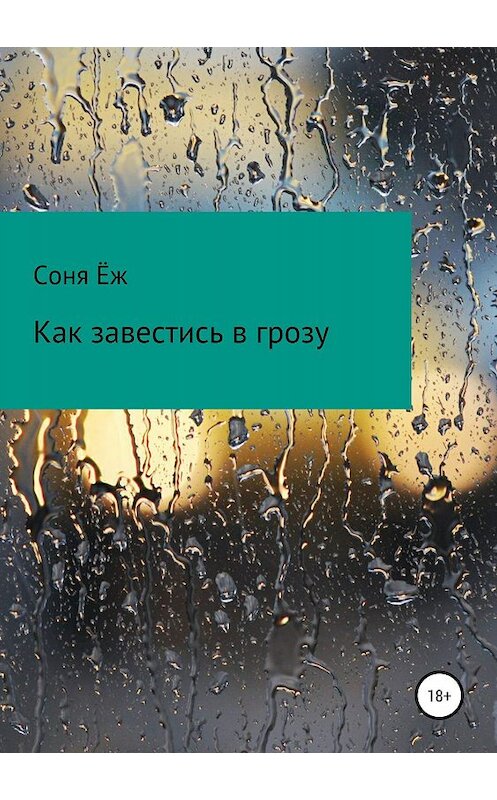 Соня Ёж

Как завестись в грозу

18+